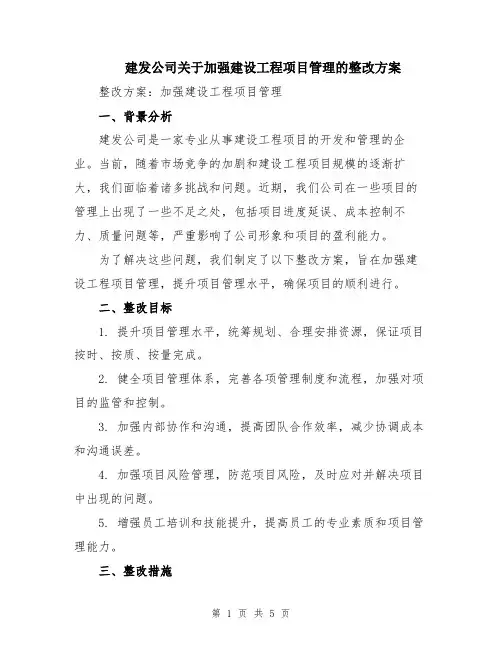 建发公司关于加强建设工程项目管理的整改方案

整改方案：加强建设工程项目管理

一、背景分析

建发公司是一家专业从事建设工程项目的开发和管理的企业。当前，随着市场竞争的加剧和建设工程项目规模的逐渐扩大，我们面临着诸多挑战和问题。近期，我们公司在一些项目的管理上出现了一些不足之处，包括项目进度延误、成本控制不力、质量问题等，严重影响了公司形象和项目的盈利能力。

为了解决这些问题，我们制定了以下整改方案，旨在加强建设工程项目管理，提升项目管理水平，确保项目的顺利进行。

二、整改目标

1. 提升项目管理水平，统筹规划、合理安排资源，保证项目按时、按质、按量完成。

2. 健全项目管理体系，完善各项管理制度和流程，加强对项目的监管和控制。

3. 加强内部协作和沟通，提高团队合作效率，减少协调成本和沟通误差。

4. 加强项目风险管理，防范项目风险，及时应对并解决项目中出现的问题。

5. 增强员工培训和技能提升，提高员工的专业素质和项目管理能力。

三、整改措施

第 1 页 共 5 页